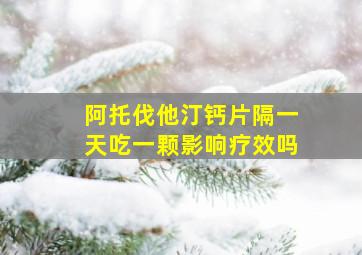 阿托伐他汀钙片隔一天吃一颗影响疗效吗